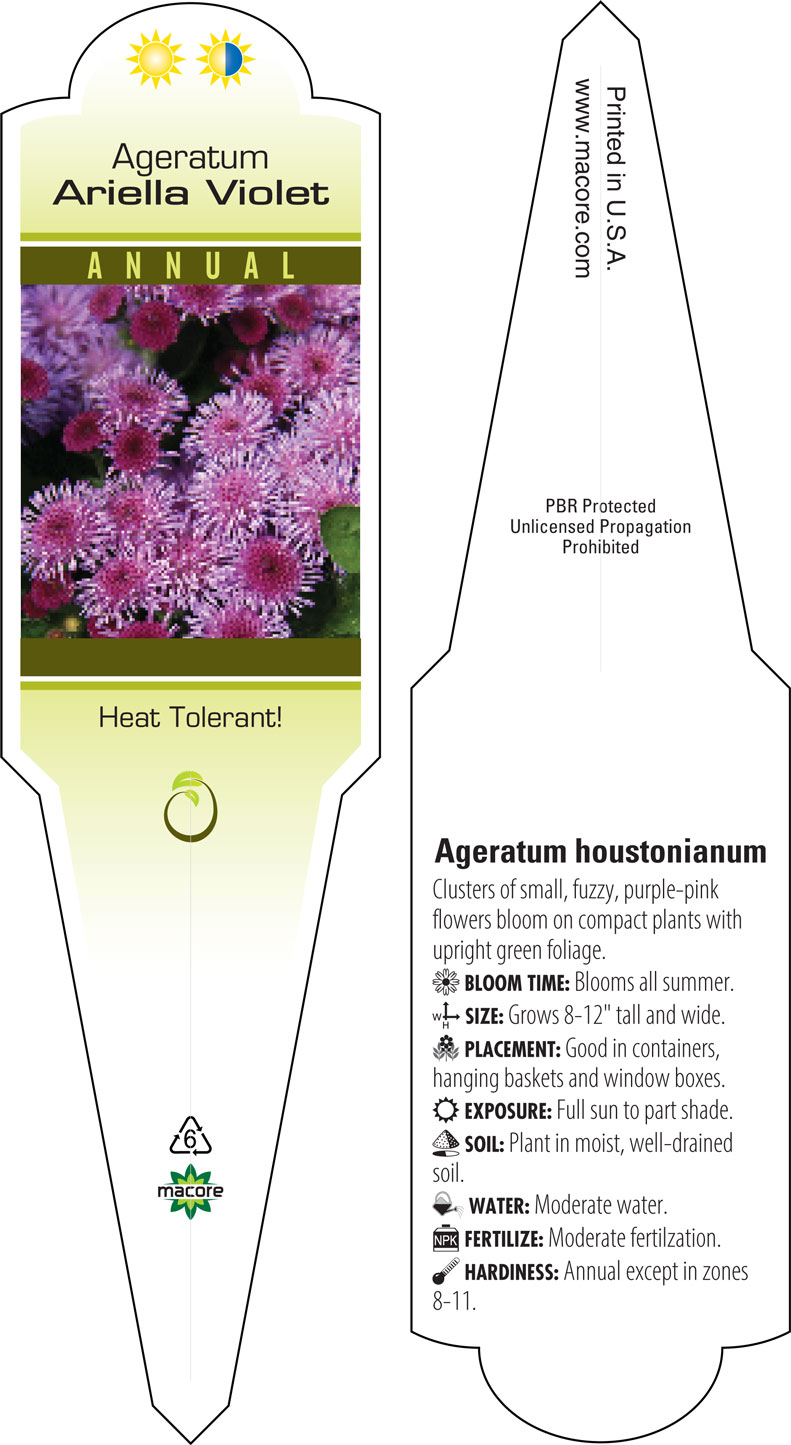 Ageratum
Ariella Violet

ANNUAL

Heat Tolerant!

6

macore

Printed in U.S.A.
www.macore.com

PBR Protected
Unlicensed Propagation
Prohibited

Ageratum houstonianum

Clusters of small, fuzzy, purple-pink flowers bloom on compact plants with upright green foliage.

BLOOM TIME: Blooms all summer.

W H SIZE: Grows 8-12" tall and wide.

PLACEMENT: Good in containers, hanging baskets and window boxes.

EXPOSURE: Full sun to part shade.

SOIL: Plant in moist, well-drained soil.

WATER: Moderate water.

NPK FERTILIZE: Moderate fertilzation.

HARDINESS: Annual except in zones 8-11.